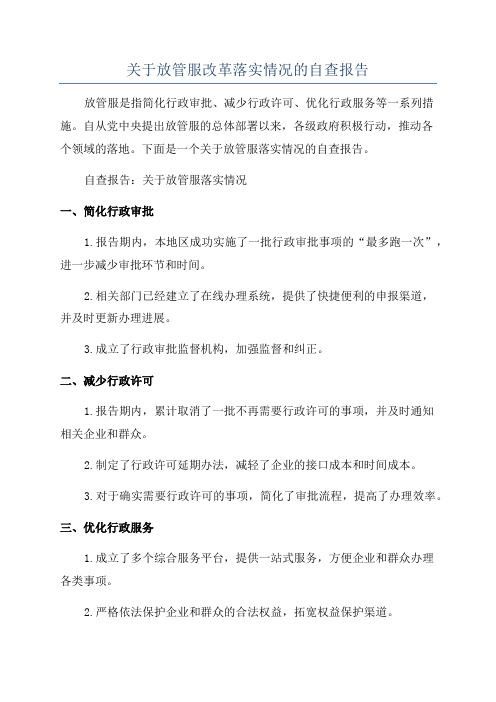 关于放管服改革落实情况的自查报告

放管服是指简化行政审批、减少行政许可、优化行政服务等一系列措施。自从党中央提出放管服的总体部署以来，各级政府积极行动，推动各个领域的落地。下面是一个关于放管服落实情况的自查报告。

自查报告：关于放管服落实情况

一、简化行政审批

1.报告期内，本地区成功实施了一批行政审批事项的“最多跑一次”，进一步减少审批环节和时间。

2.相关部门已经建立了在线办理系统，提供了快捷便利的申报渠道，并及时更新办理进展。

3.成立了行政审批监督机构，加强监督和纠正。

二、减少行政许可

1.报告期内，累计取消了一批不再需要行政许可的事项，并及时通知相关企业和群众。

2.制定了行政许可延期办法，减轻了企业的接口成本和时间成本。

3.对于确实需要行政许可的事项，简化了审批流程，提高了办理效率。

三、优化行政服务

1.成立了多个综合服务平台，提供一站式服务，方便企业和群众办理各类事项。

2.严格依法保护企业和群众的合法权益，拓宽权益保护渠道。